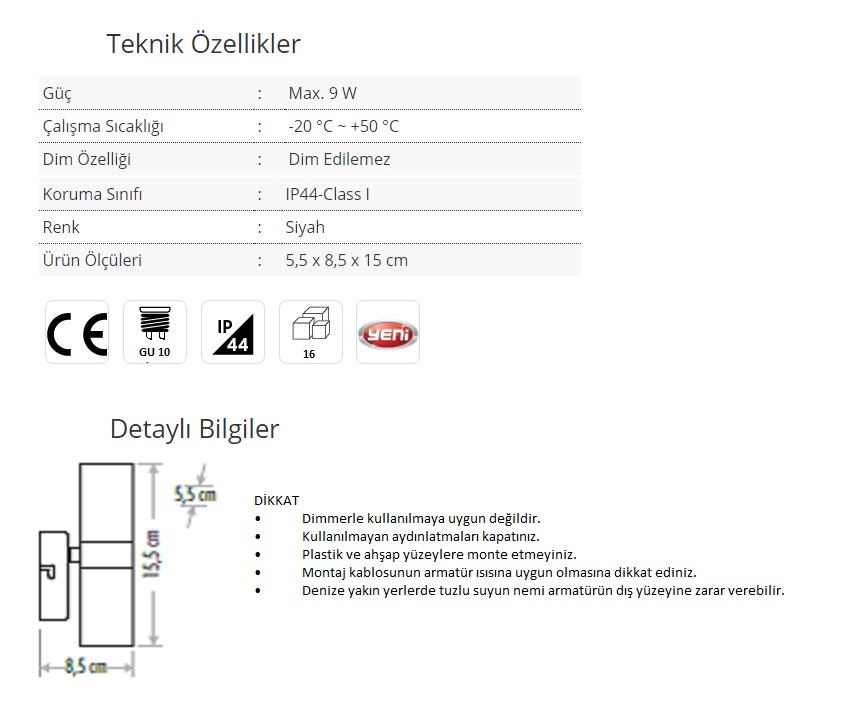 Teknik Özellikler

| Güç | : | Max. 9 W |
|---|---|---|
| Çalışma Sıcaklığı | : | -20 °C ~ +50 °C |
| Dim Özelliği | : | Dim Edilemez |
| Koruma Sınıfı | : | IP44-Class I |
| Renk | : | Siyah |
| Ürün Ölçüleri | : | 5,5 x 8,5 x 15 cm |

CE
GU 10
IP 44
16
YENİ

Detaylı Bilgiler

5,5 cm
15,5 cm
8,5 cm

DİKKAT
• Dimmerle kullanılmaya uygun değildir.
• Kullanılmayan aydınlatmaları kapatınız.
• Plastik ve ahşap yüzeylere monte etmeyiniz.
• Montaj kablosunun armatür ısısına uygun olmasına dikkat ediniz.
• Denize yakın yerlerde tuzlu suyun nemi armatürün dış yüzeyine zarar verebilir.